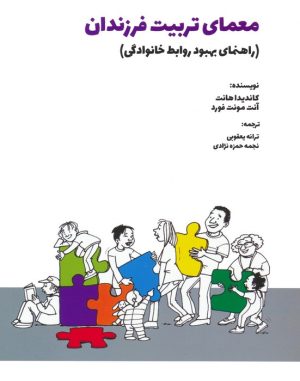 معمای تربیت فرزندان
(راهنمای بهبود روابط خانوادگی)

نویسنده:
کاندیدا هانت
آنت مونت فورد

ترجمه:
ترانه یعقوبی
نجمه حمزه نژادی